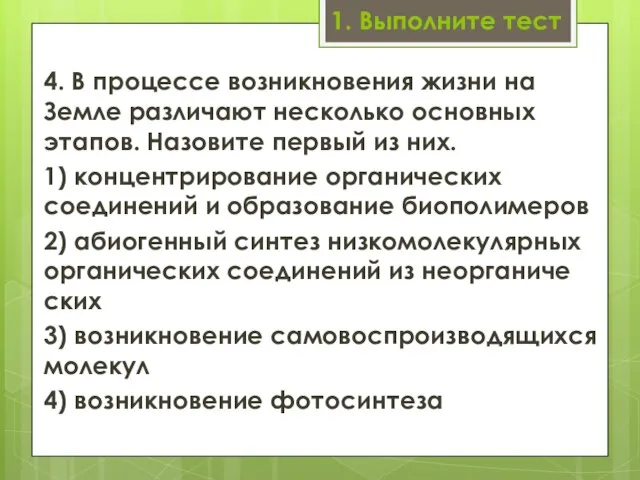 1. Выполните тест

4. В процессе возникновения жизни на Земле различают несколько основных этапов. Назовите первый из них.

1) концентрирование органических соединений и образование биополимеров

2) абиогенный синтез низкомолекулярных органических соединений из неорганиче ских

3) возникновение самовоспроизводящихся молекул

4) возникновение фотосинтеза